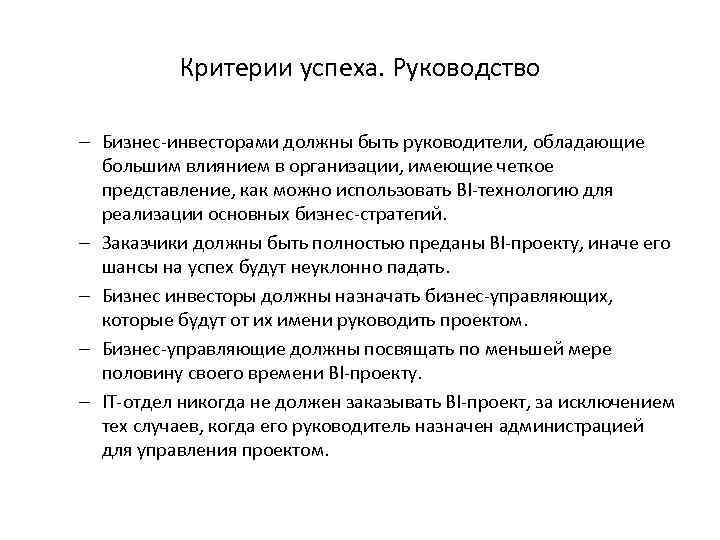 Критерии успеха. Руководство

– Бизнес-инвесторами должны быть руководители, обладающие большим влиянием в организации, имеющие четкое представление, как можно использовать BI-технологию для реализации основных бизнес-стратегий.

– Заказчики должны быть полностью преданы BI-проекту, иначе его шансы на успех будут неуклонно падать.

– Бизнес инвесторы должны назначать бизнес-управляющих, которые будут от их имени руководить проектом.

– Бизнес-управляющие должны посвящать по меньшей мере половину своего времени BI-проекту.

– IT-отдел никогда не должен заказывать BI-проект, за исключением тех случаев, когда его руководитель назначен администрацией для управления проектом.